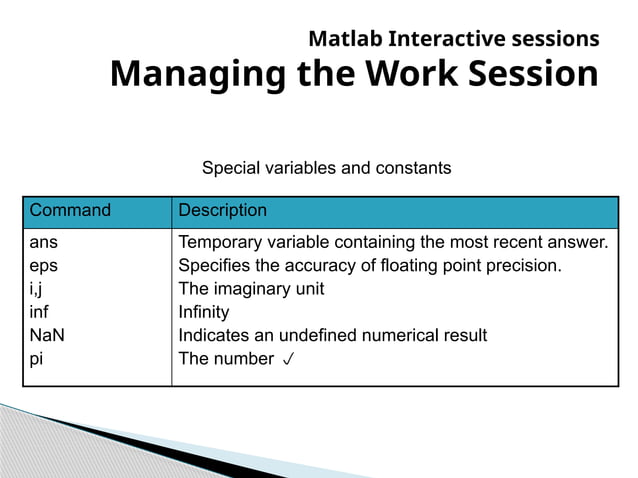 Matlab Interactive sessions
Managing the Work Session

Special variables and constants

| Command | Description |
|---|---|
| ans | Temporary variable containing the most recent answer. |
| eps | Specifies the accuracy of floating point precision. |
| i,j | The imaginary unit |
| inf | Infinity |
| NaN | Indicates an undefined numerical result |
| pi | The number ✓ |